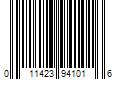 0 11423 94101 6